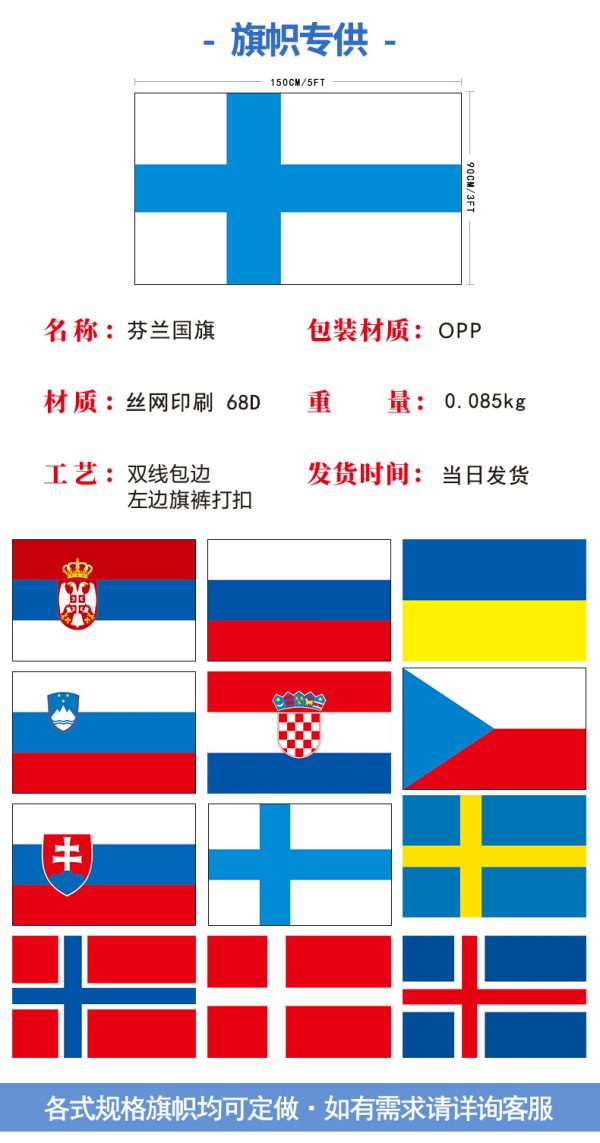 - 旗帜专供 -

150CM/5FT

90CM/3FT

名称：芬兰国旗

包装材质：OPP

材质：丝网印刷 68D

重　　量：0.085kg

工艺：双线包边
左边旗裤打扣

发货时间：当日发货

各式规格旗帜均可定做 · 如有需求请详询客服